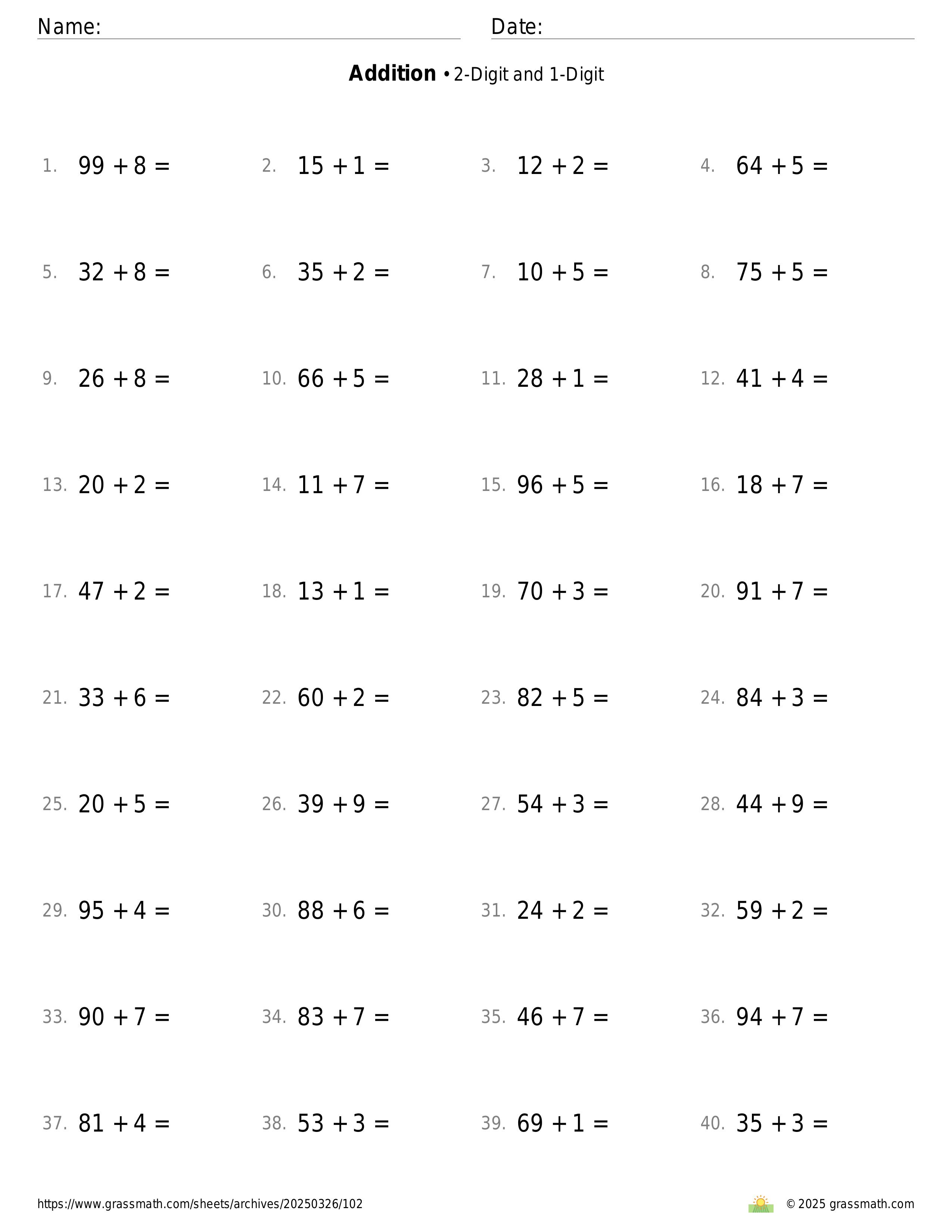 Name: Date:

**Addition** • 2-Digit and 1-Digit

1. $99 + 8 =$ 2. $15 + 1 =$ 3. $12 + 2 =$ 4. $64 + 5 =$

5. $32 + 8 =$ 6. $35 + 2 =$ 7. $10 + 5 =$ 8. $75 + 5 =$

9. $26 + 8 =$ 10. $66 + 5 =$ 11. $28 + 1 =$ 12. $41 + 4 =$

13. $20 + 2 =$ 14. $11 + 7 =$ 15. $96 + 5 =$ 16. $18 + 7 =$

17. $47 + 2 =$ 18. $13 + 1 =$ 19. $70 + 3 =$ 20. $91 + 7 =$

21. $33 + 6 =$ 22. $60 + 2 =$ 23. $82 + 5 =$ 24. $84 + 3 =$

25. $20 + 5 =$ 26. $39 + 9 =$ 27. $54 + 3 =$ 28. $44 + 9 =$

29. $95 + 4 =$ 30. $88 + 6 =$ 31. $24 + 2 =$ 32. $59 + 2 =$

33. $90 + 7 =$ 34. $83 + 7 =$ 35. $46 + 7 =$ 36. $94 + 7 =$

37. $81 + 4 =$ 38. $53 + 3 =$ 39. $69 + 1 =$ 40. $35 + 3 =$

https://www.grassmath.com/sheets/archives/20250326/102 © 2025 grassmath.com